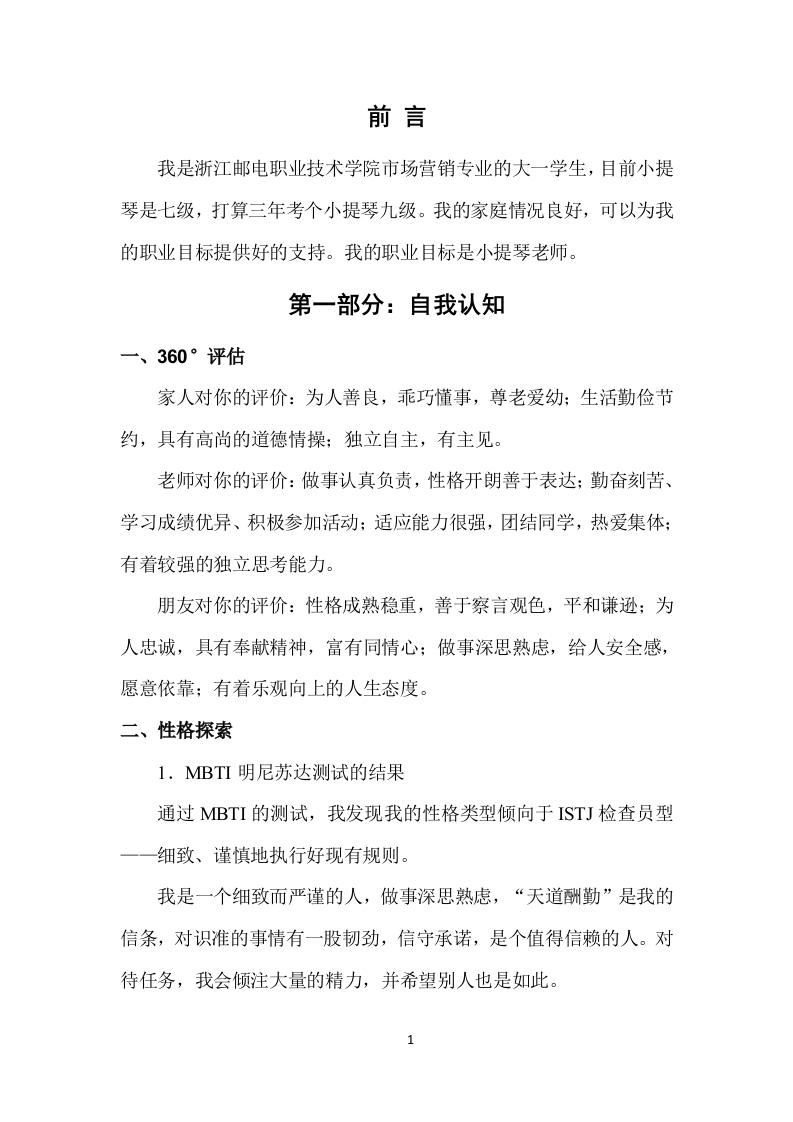 前 言

我是浙江邮电职业技术学院市场营销专业的大一学生，目前小提琴是七级，打算三年考个小提琴九级。我的家庭情况良好，可以为我的职业目标提供好的支持。我的职业目标是小提琴老师。

第一部分：自我认知

一、360°评估

家人对你的评价：为人善良，乖巧懂事，尊老爱幼；生活勤俭节约，具有高尚的道德情操；独立自主，有主见。

老师对你的评价：做事认真负责，性格开朗善于表达；勤奋刻苦、学习成绩优异、积极参加活动；适应能力很强，团结同学，热爱集体；有着较强的独立思考能力。

朋友对你的评价：性格成熟稳重，善于察言观色，平和谦逊；为人忠诚，具有奉献精神，富有同情心；做事深思熟虑，给人安全感，愿意依靠；有着乐观向上的人生态度。

二、性格探索

1．MBTI 明尼苏达测试的结果

通过 MBTI 的测试，我发现我的性格类型倾向于 ISTJ 检查员型——细致、谨慎地执行好现有规则。

我是一个细致而严谨的人，做事深思熟虑，“天道酬勤”是我的信条，对识准的事情有一股韧劲，信守承诺，是个值得信赖的人。对待任务，我会倾注大量的精力，并希望别人也是如此。

1